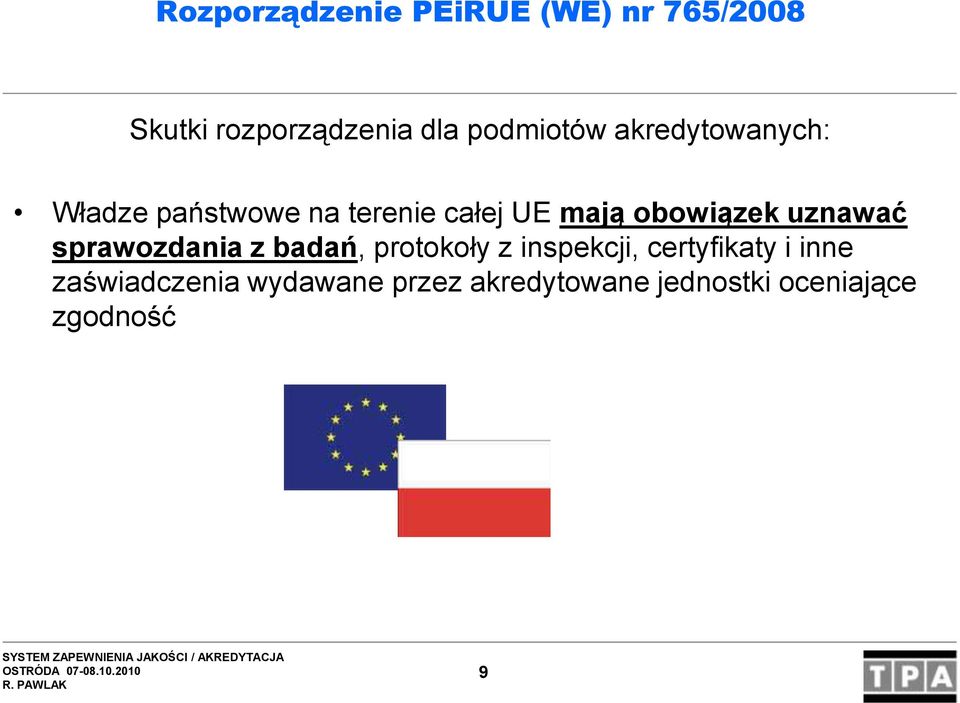 Rozporządzenie PEiRUE (WE) nr 765/2008

Skutki rozporządzenia dla podmiotów akredytowanych:

• Władze państwowe na terenie całej UE mają obowiązek uznawać sprawozdania z badań, protokoły z inspekcji, certyfikaty i inne zaświadczenia wydawane przez akredytowane jednostki oceniające zgodność

SYSTEM ZAPEWNIENIA JAKOŚCI / AKREDYTACJA
OSTRÓDA 07-08.10.2010
R. PAWLAK

9

TPA